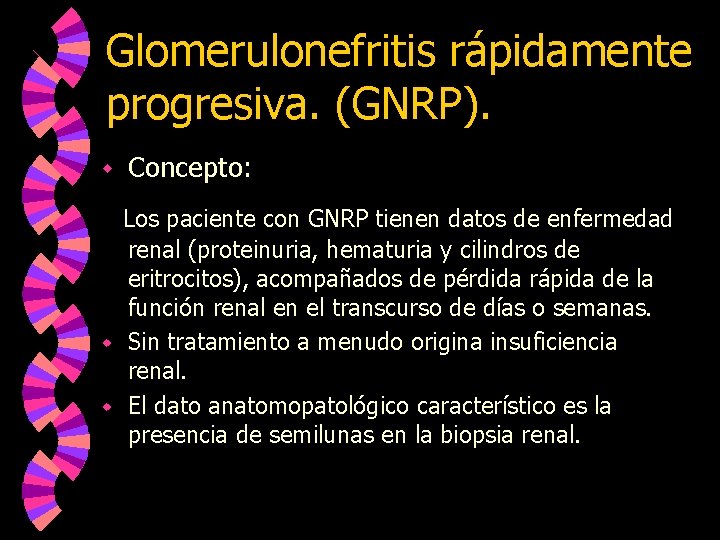 Glomerulonefritis rápidamente progresiva. (GNRP).

Concepto:

Los paciente con GNRP tienen datos de enfermedad renal (proteinuria, hematuria y cilindros de eritrocitos), acompañados de pérdida rápida de la función renal en el transcurso de días o semanas.

Sin tratamiento a menudo origina insuficiencia renal.

El dato anatomopatológico característico es la presencia de semilunas en la biopsia renal.